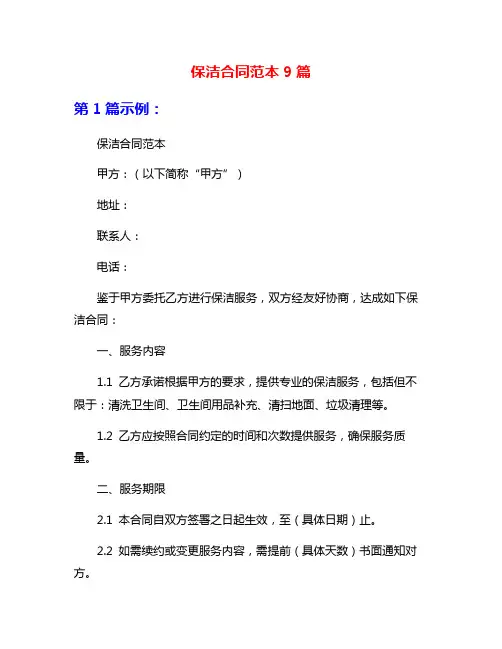 保洁合同范本 9 篇

第 1 篇示例：

保洁合同范本

甲方：（以下简称“甲方”）

地址：

联系人：

电话：

鉴于甲方委托乙方进行保洁服务，双方经友好协商，达成如下保洁合同：

一、服务内容

1.1 乙方承诺根据甲方的要求，提供专业的保洁服务，包括但不限于：清洗卫生间、卫生间用品补充、清扫地面、垃圾清理等。

1.2 乙方应按照合同约定的时间和次数提供服务，确保服务质量。

二、服务期限

2.1 本合同自双方签署之日起生效，至（具体日期）止。

2.2 如需续约或变更服务内容，需提前（具体天数）书面通知对方。